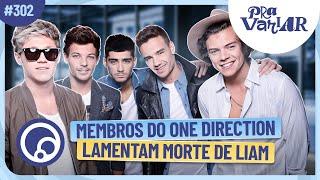 #302

PRA VARIAR

MEMBROS DO ONE DIRECTION
LAMENTAM MORTE DE LIAM